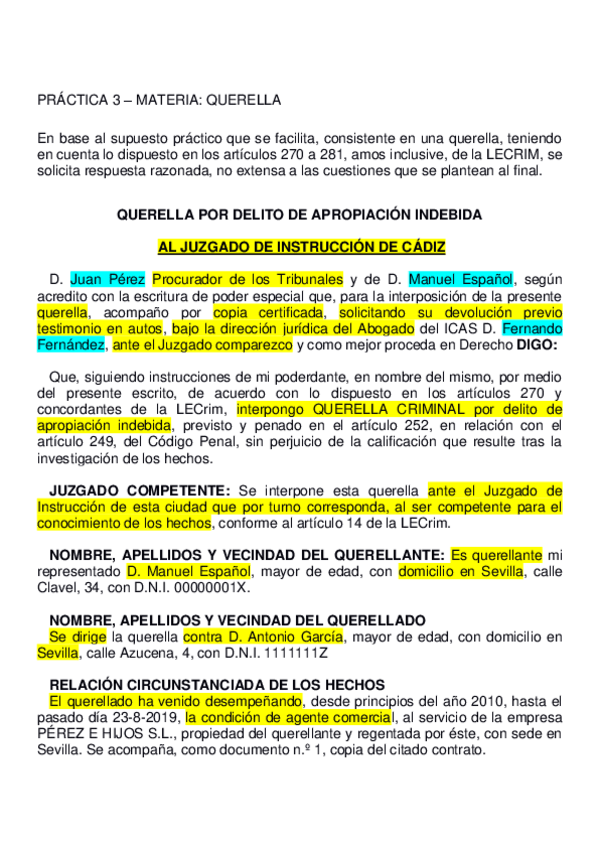 PRÁCTICA 3 – MATERIA: QUERELLA

En base al supuesto práctico que se facilita, consistente en una querella, teniendo en cuenta lo dispuesto en los artículos 270 a 281, amos inclusive, de la LECRIM, se solicita respuesta razonada, no extensa a las cuestiones que se plantean al final.

QUERELLA POR DELITO DE APROPIACIÓN INDEBIDA

AL JUZGADO DE INSTRUCCIÓN DE CÁDIZ

D. Juan Pérez Procurador de los Tribunales y de D. Manuel Español, según acredito con la escritura de poder especial que, para la interposición de la presente querella, acompaño por copia certificada, solicitando su devolución previo testimonio en autos, bajo la dirección jurídica del Abogado del ICAS D. Fernando Fernández, ante el Juzgado comparezco y como mejor proceda en Derecho DIGO:

Que, siguiendo instrucciones de mi poderdante, en nombre del mismo, por medio del presente escrito, de acuerdo con lo dispuesto en los artículos 270 y concordantes de la LECrim, interpongo QUERELLA CRIMINAL por delito de apropiación indebida, previsto y penado en el artículo 252, en relación con el artículo 249, del Código Penal, sin perjuicio de la calificación que resulte tras la investigación de los hechos.

JUZGADO COMPETENTE: Se interpone esta querella ante el Juzgado de Instrucción de esta ciudad que por turno corresponda, al ser competente para el conocimiento de los hechos, conforme al artículo 14 de la LECrim.

NOMBRE, APELLIDOS Y VECINDAD DEL QUERELLANTE: Es querellante mi representado D. Manuel Español, mayor de edad, con domicilio en Sevilla, calle Clavel, 34, con D.N.I. 00000001X.

NOMBRE, APELLIDOS Y VECINDAD DEL QUERELLADO
Se dirige la querella contra D. Antonio García, mayor de edad, con domicilio en Sevilla, calle Azucena, 4, con D.N.I. 1111111Z

RELACIÓN CIRCUNSTANCIADA DE LOS HECHOS
El querellado ha venido desempeñando, desde principios del año 2010, hasta el pasado día 23-8-2019, la condición de agente comercial, al servicio de la empresa PÉREZ E HIJOS S.L., propiedad del querellante y regentada por éste, con sede en Sevilla. Se acompaña, como documento n.º 1, copia del citado contrato.